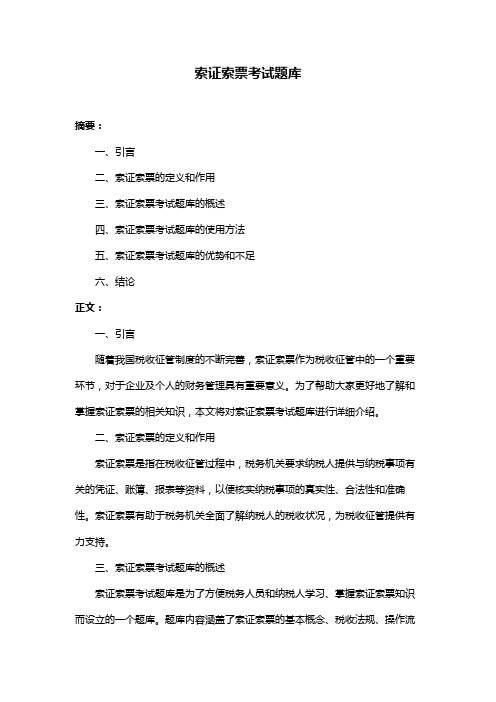 索证索票考试题库

摘要：

一、引言

二、索证索票的定义和作用

三、索证索票考试题库的概述

四、索证索票考试题库的使用方法

五、索证索票考试题库的优势和不足

六、结论

正文：

一、引言

随着我国税收征管制度的不断完善，索证索票作为税收征管中的一个重要环节，对于企业及个人的财务管理具有重要意义。为了帮助大家更好地了解和掌握索证索票的相关知识，本文将对索证索票考试题库进行详细介绍。

二、索证索票的定义和作用

索证索票是指在税收征管过程中，税务机关要求纳税人提供与纳税事项有关的凭证、账簿、报表等资料，以便核实纳税事项的真实性、合法性和准确性。索证索票有助于税务机关全面了解纳税人的税收状况，为税收征管提供有力支持。

三、索证索票考试题库的概述

索证索票考试题库是为了方便税务人员和纳税人学习、掌握索证索票知识而设立的一个题库。题库内容涵盖了索证索票的基本概念、税收法规、操作流